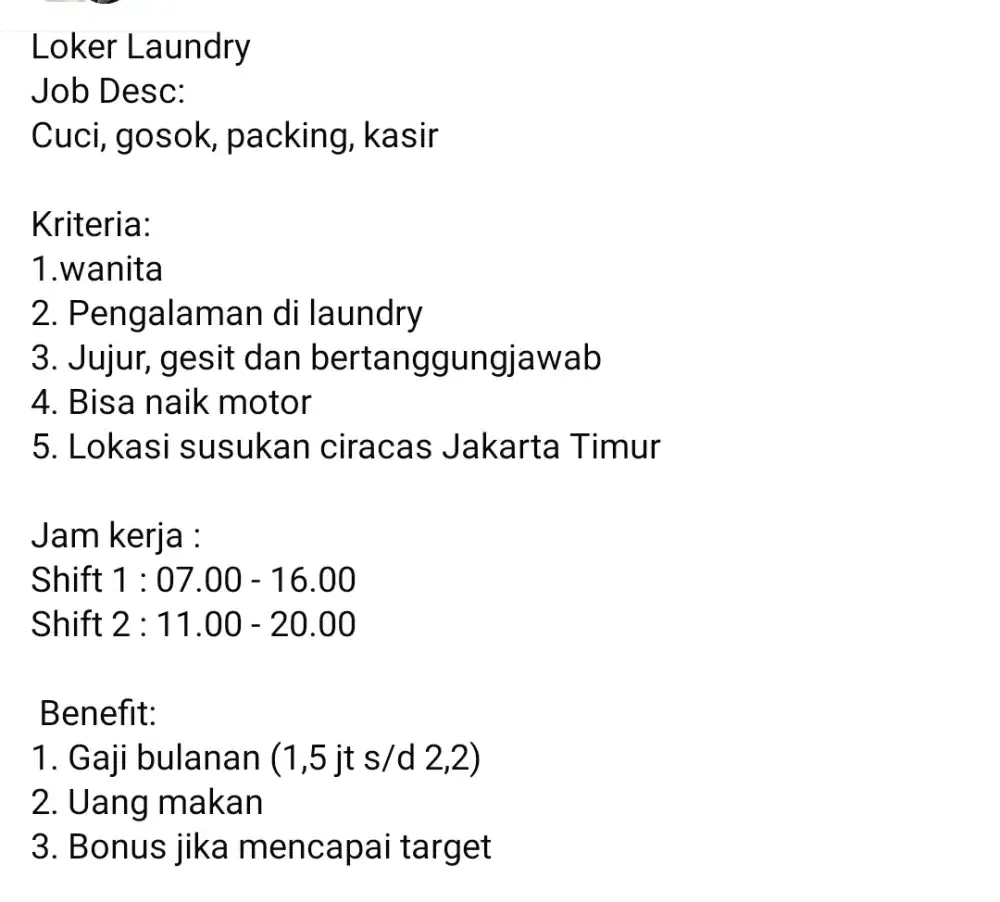 Loker Laundry
Job Desc:
Cuci, gosok, packing, kasir

Kriteria:
1.wanita
2. Pengalaman di laundry
3. Jujur, gesit dan bertanggungjawab
4. Bisa naik motor
5. Lokasi susukan ciracas Jakarta Timur

Jam kerja :
Shift 1 : 07.00 - 16.00
Shift 2 : 11.00 - 20.00

Benefit:
1. Gaji bulanan (1,5 jt s/d 2,2)
2. Uang makan
3. Bonus jika mencapai target